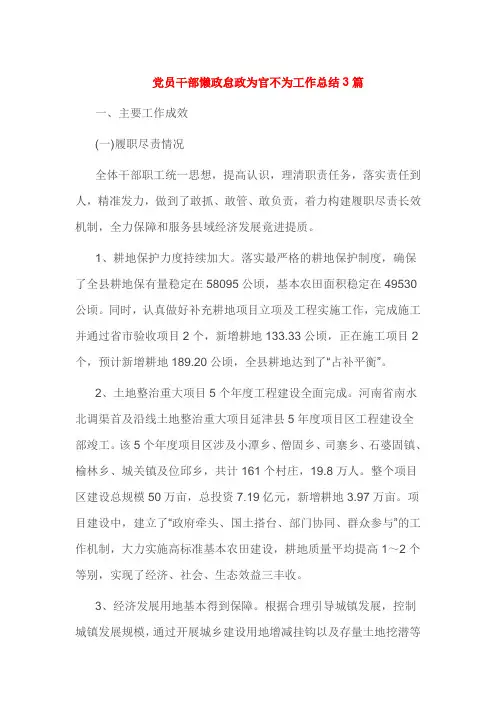 党员干部懒政怠政为官不为工作总结3篇

一、主要工作成效

(一)履职尽责情况

全体干部职工统一思想，提高认识，理清职责任务，落实责任到人，精准发力，做到了敢抓、敢管、敢负责，着力构建履职尽责长效机制，全力保障和服务县域经济发展竞进提质。

1、耕地保护力度持续加大。落实最严格的耕地保护制度，确保了全县耕地保有量稳定在58095公顷，基本农田面积稳定在49530公顷。同时，认真做好补充耕地项目立项及工程实施工作，完成施工并通过省市验收项目2个，新增耕地133.33公顷，正在施工项目2个，预计新增耕地189.20公顷，全县耕地达到了“占补平衡”。

2、土地整治重大项目5个年度工程建设全面完成。河南省南水北调渠首及沿线土地整治重大项目延津县5年度项目区工程建设全部竣工。该5个年度项目区涉及小潭乡、僧固乡、司寨乡、石婆固镇、榆林乡、城关镇及位邱乡，共计161个村庄，19.8万人。整个项目区建设总规模50万亩，总投资7.19亿元，新增耕地3.97万亩。项目建设中，建立了“政府牵头、国土搭台、部门协同、群众参与”的工作机制，大力实施高标准基本农田建设，耕地质量平均提高1～2个等别，实现了经济、社会、生态效益三丰收。

3、经济发展用地基本得到保障。根据合理引导城镇发展，控制城镇发展规模，通过开展城乡建设用地增减挂钩以及存量土地挖潜等